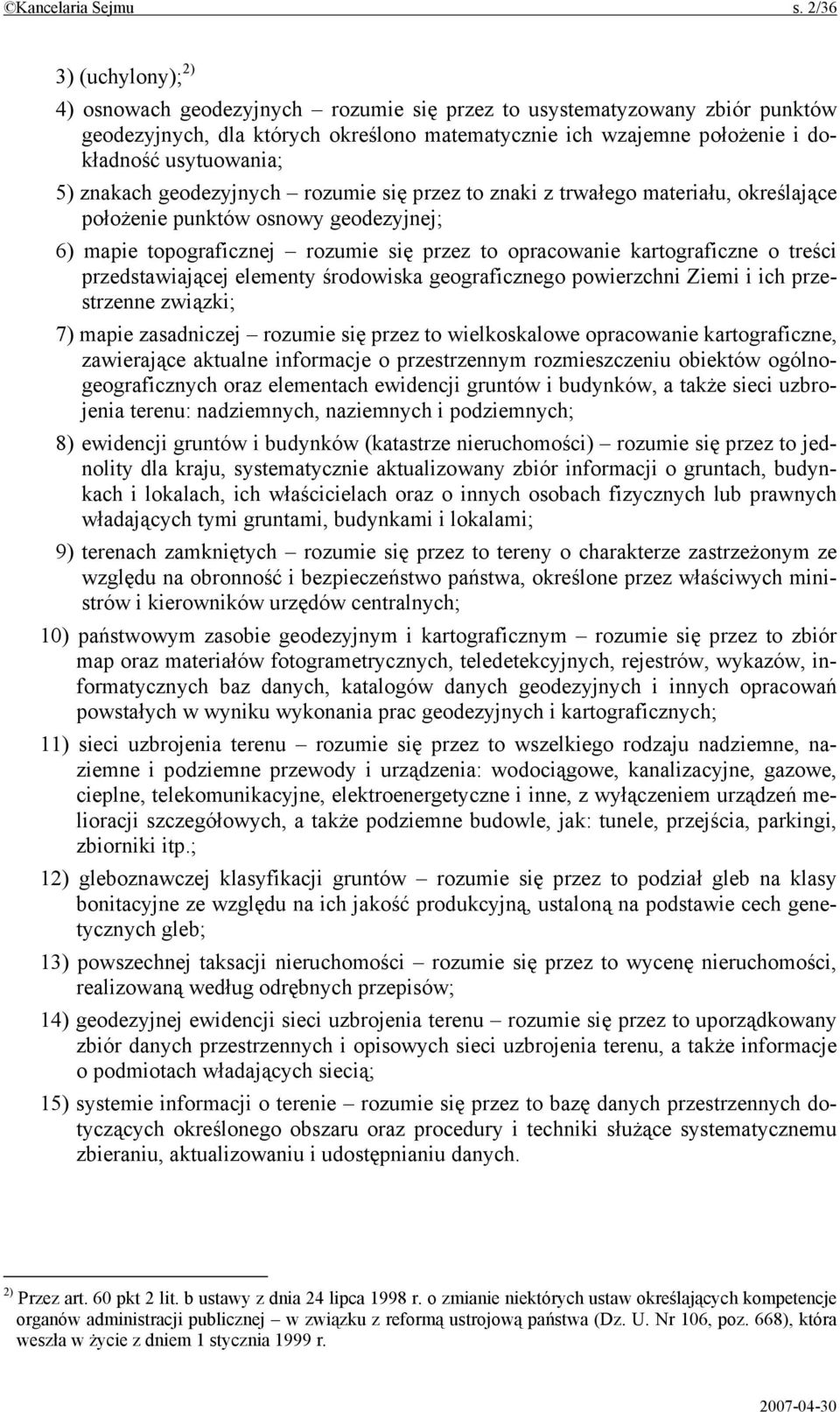 ©Kancelaria Sejmu s. 2/36

3) (uchylony);$^{2)}$

4) osnowach geodezyjnych – rozumie się przez to usystematyzowany zbiór punktów geodezyjnych, dla których określono matematycznie ich wzajemne położenie i dokładność usytuowania;

5) znakach geodezyjnych – rozumie się przez to znaki z trwałego materiału, określające położenie punktów osnowy geodezyjnej;

6) mapie topograficznej – rozumie się przez to opracowanie kartograficzne o treści przedstawiającej elementy środowiska geograficznego powierzchni Ziemi i ich przestrzenne związki;

7) mapie zasadniczej – rozumie się przez to wielkoskalowe opracowanie kartograficzne, zawierające aktualne informacje o przestrzennym rozmieszczeniu obiektów ogólnogeograficznych oraz elementach ewidencji gruntów i budynków, a także sieci uzbrojenia terenu: nadziemnych, naziemnych i podziemnych;

8) ewidencji gruntów i budynków (katastrze nieruchomości) – rozumie się przez to jednolity dla kraju, systematycznie aktualizowany zbiór informacji o gruntach, budynkach i lokalach, ich właścicielach oraz o innych osobach fizycznych lub prawnych władających tymi gruntami, budynkami i lokalami;

9) terenach zamkniętych – rozumie się przez to tereny o charakterze zastrzeżonym ze względu na obronność i bezpieczeństwo państwa, określone przez właściwych ministrów i kierowników urzędów centralnych;

10) państwowym zasobie geodezyjnym i kartograficznym – rozumie się przez to zbiór map oraz materiałów fotogrametrycznych, teledetekcyjnych, rejestrów, wykazów, informatycznych baz danych, katalogów danych geodezyjnych i innych opracowań powstałych w wyniku wykonania prac geodezyjnych i kartograficznych;

11) sieci uzbrojenia terenu – rozumie się przez to wszelkiego rodzaju nadziemne, naziemne i podziemne przewody i urządzenia: wodociągowe, kanalizacyjne, gazowe, cieplne, telekomunikacyjne, elektroenergetyczne i inne, z wyłączeniem urządzeń melioracji szczegółowych, a także podziemne budowle, jak: tunele, przejścia, parkingi, zbiorniki itp.;

12) gleboznawczej klasyfikacji gruntów – rozumie się przez to podział gleb na klasy bonitacyjne ze względu na ich jakość produkcyjną, ustaloną na podstawie cech genetycznych gleb;

13) powszechnej taksacji nieruchomości – rozumie się przez to wycenę nieruchomości, realizowaną według odrębnych przepisów;

14) geodezyjnej ewidencji sieci uzbrojenia terenu – rozumie się przez to uporządkowany zbiór danych przestrzennych i opisowych sieci uzbrojenia terenu, a także informacje o podmiotach władających siecią;

15) systemie informacji o terenie – rozumie się przez to bazę danych przestrzennych dotyczących określonego obszaru oraz procedury i techniki służące systematycznemu zbieraniu, aktualizowaniu i udostępnianiu danych.

$^{2)}$ Przez art. 60 pkt 2 lit. b ustawy z dnia 24 lipca 1998 r. o zmianie niektórych ustaw określających kompetencje organów administracji publicznej – w związku z reformą ustrojową państwa (Dz. U. Nr 106, poz. 668), która weszła w życie z dniem 1 stycznia 1999 r.

2007-04-30